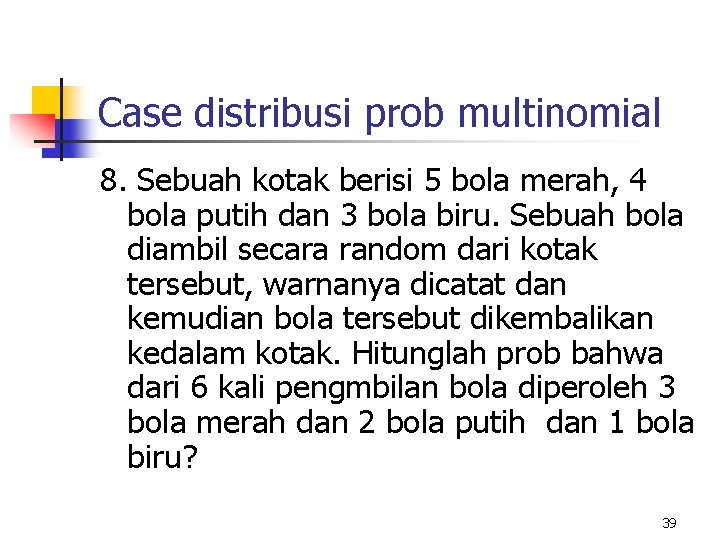 Case distribusi prob multinomial

8. Sebuah kotak berisi 5 bola merah, 4 bola putih dan 3 bola biru. Sebuah bola diambil secara random dari kotak tersebut, warnanya dicatat dan kemudian bola tersebut dikembalikan kedalam kotak. Hitunglah prob bahwa dari 6 kali pengmbilan bola diperoleh 3 bola merah dan 2 bola putih dan 1 bola biru?

39